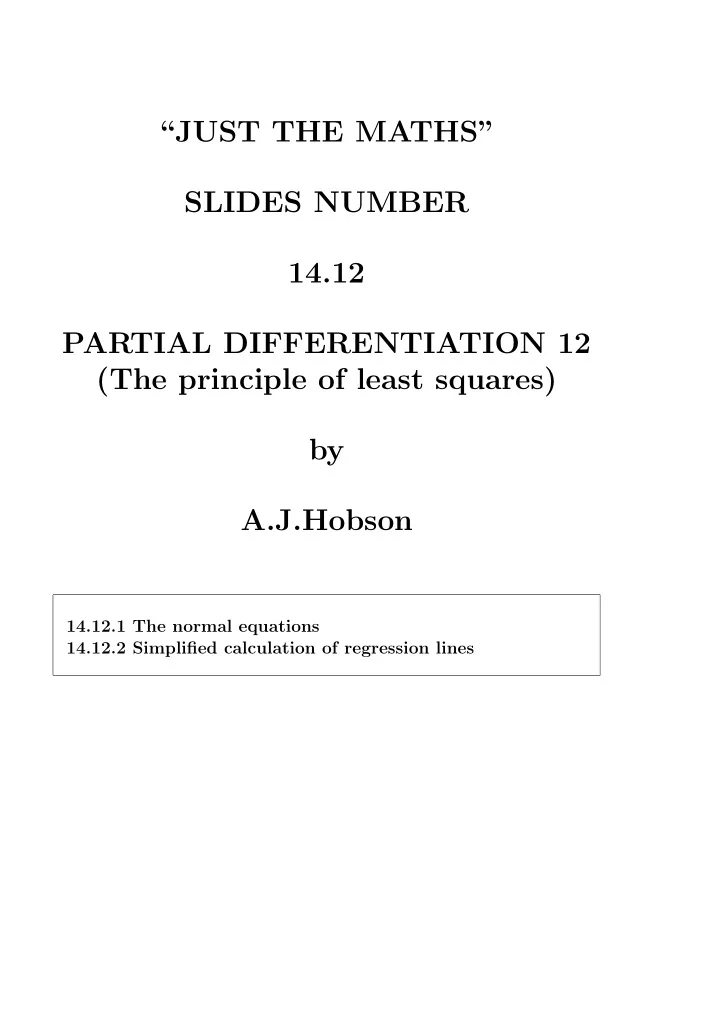 “JUST THE MATHS”

SLIDES NUMBER

14.12

PARTIAL DIFFERENTIATION 12
(The principle of least squares)

by

A.J.Hobson

14.12.1 The normal equations
14.12.2 Simplified calculation of regression lines